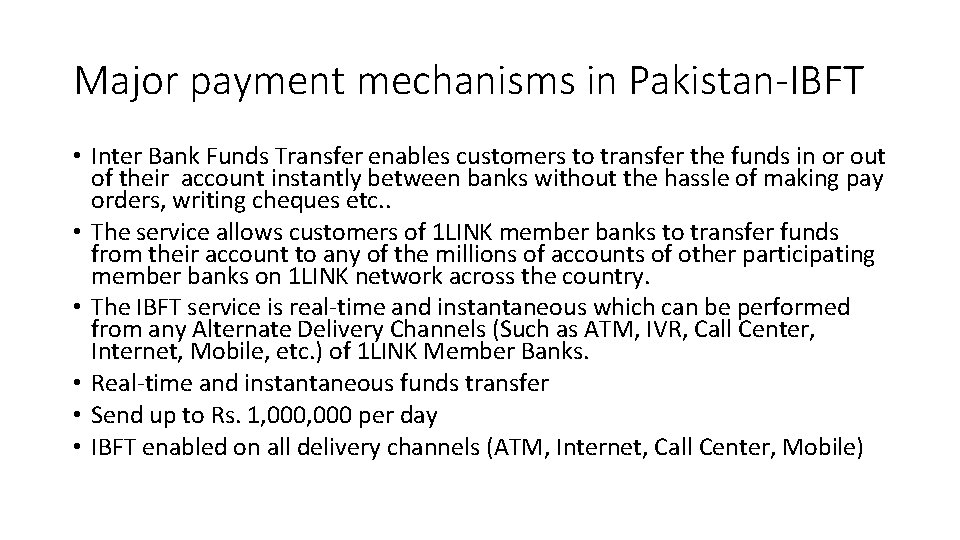 Major payment mechanisms in Pakistan-IBFT

• Inter Bank Funds Transfer enables customers to transfer the funds in or out of their account instantly between banks without the hassle of making pay orders, writing cheques etc..
• The service allows customers of 1LINK member banks to transfer funds from their account to any of the millions of accounts of other participating member banks on 1LINK network across the country.
• The IBFT service is real-time and instantaneous which can be performed from any Alternate Delivery Channels (Such as ATM, IVR, Call Center, Internet, Mobile, etc.) of 1LINK Member Banks.
• Real-time and instantaneous funds transfer
• Send up to Rs. 1,000,000 per day
• IBFT enabled on all delivery channels (ATM, Internet, Call Center, Mobile)